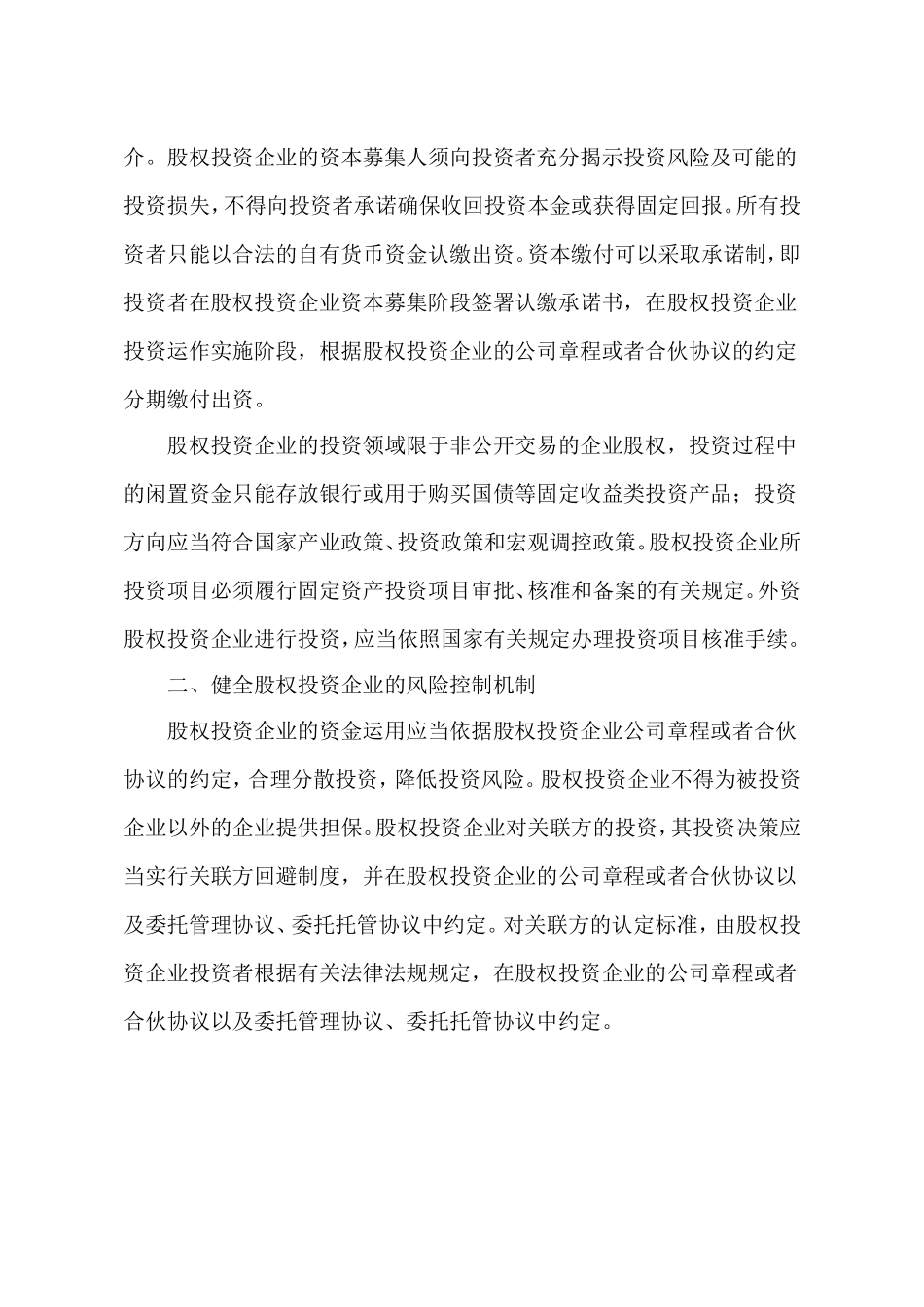 介。股权投资企业的资本募集人须向投资者充分揭示投资风险及可能的投资损失，不得向投资者承诺确保收回投资本金或获得固定回报。所有投资者只能以合法的自有货币资金认缴出资。资本缴付可以采取承诺制，即投资者在股权投资企业资本募集阶段签署认缴承诺书，在股权投资企业投资运作实施阶段，根据股权投资企业的公司章程或者合伙协议的约定分期缴付出资。

股权投资企业的投资领域限于非公开交易的企业股权，投资过程中的闲置资金只能存放银行或用于购买国债等固定收益类投资产品；投资方向应当符合国家产业政策、投资政策和宏观调控政策。股权投资企业所投资项目必须履行固定资产投资项目审批、核准和备案的有关规定。外资股权投资企业进行投资，应当依照国家有关规定办理投资项目核准手续。

二、健全股权投资企业的风险控制机制

股权投资企业的资金运用应当依据股权投资企业公司章程或者合伙协议的约定，合理分散投资，降低投资风险。股权投资企业不得为被投资企业以外的企业提供担保。股权投资企业对关联方的投资，其投资决策应当实行关联方回避制度，并在股权投资企业的公司章程或者合伙协议以及委托管理协议、委托托管协议中约定。对关联方的认定标准，由股权投资企业投资者根据有关法律法规规定，在股权投资企业的公司章程或者合伙协议以及委托管理协议、委托托管协议中约定。